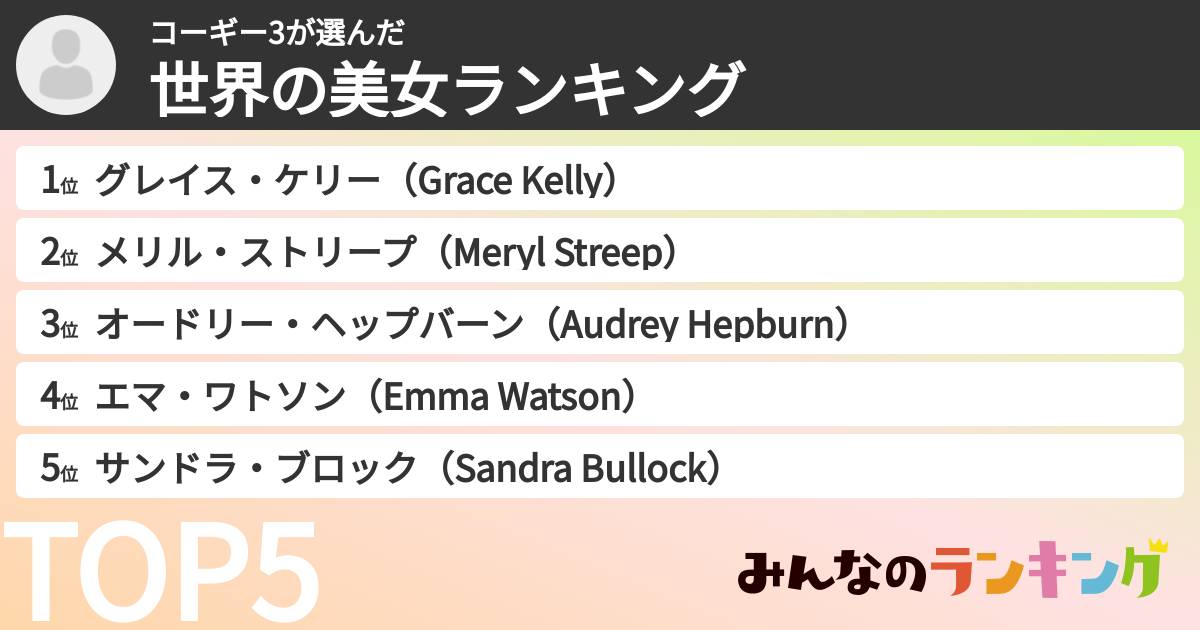 コーギー3が選んだ
世界の美女ランキング

1位 グレイス・ケリー（Grace Kelly）
2位 メリル・ストリープ（Meryl Streep）
3位 オードリー・ヘップバーン（Audrey Hepburn）
4位 エマ・ワトソン（Emma Watson）
5位 サンドラ・ブロック（Sandra Bullock）

TOP5

みんなのランキング